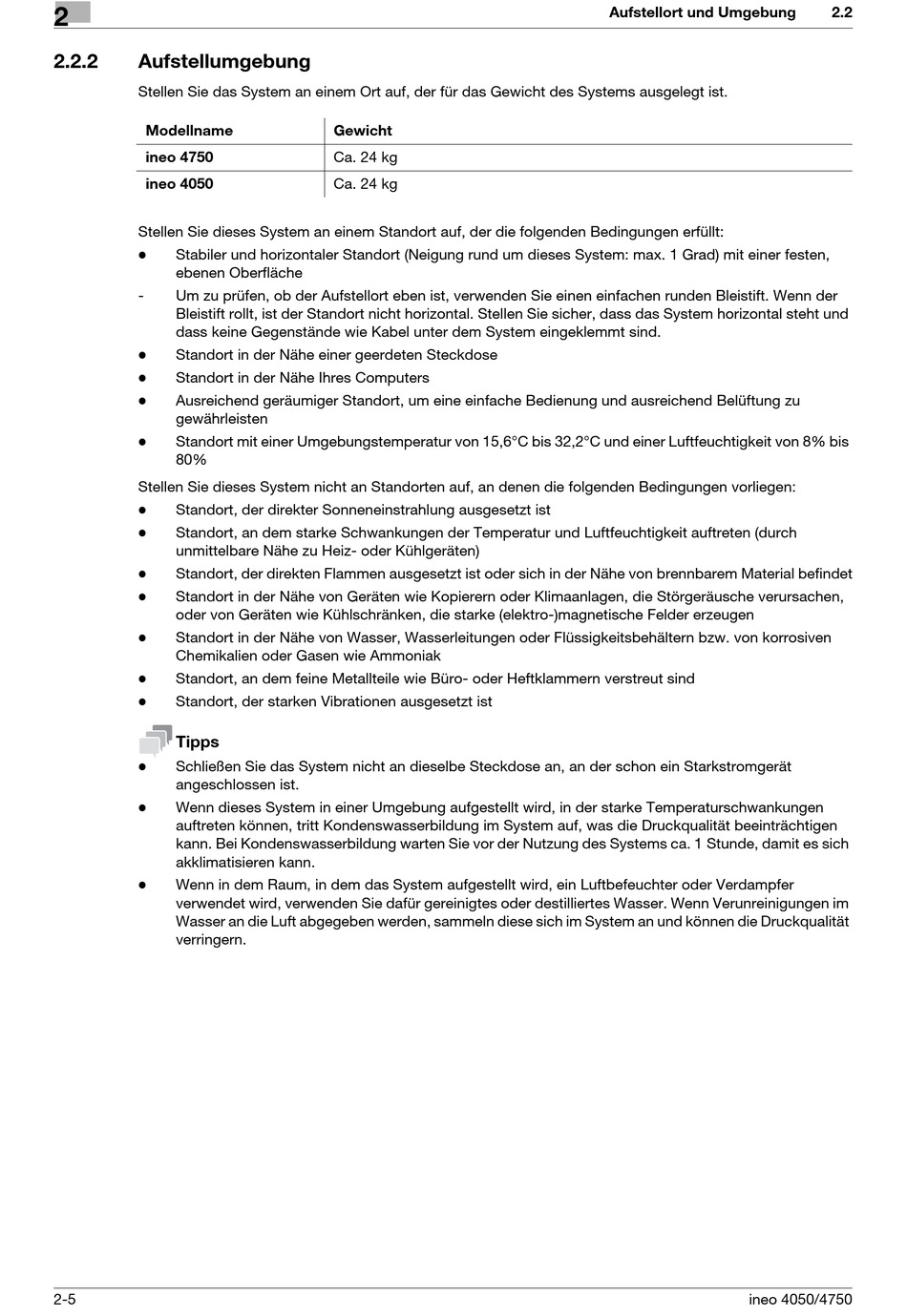 2

Aufstellort und Umgebung 2.2

2.2.2 Aufstellumgebung

Stellen Sie das System an einem Ort auf, der für das Gewicht des Systems ausgelegt ist.

| Modellname | Gewicht |
|---|---|
| ineo 4750 | Ca. 24 kg |
| ineo 4050 | Ca. 24 kg |

Stellen Sie dieses System an einem Standort auf, der die folgenden Bedingungen erfüllt:

● Stabiler und horizontaler Standort (Neigung rund um dieses System: max. 1 Grad) mit einer festen, ebenen Oberfläche

- Um zu prüfen, ob der Aufstellort eben ist, verwenden Sie einen einfachen runden Bleistift. Wenn der Bleistift rollt, ist der Standort nicht horizontal. Stellen Sie sicher, dass das System horizontal steht und dass keine Gegenstände wie Kabel unter dem System eingeklemmt sind.

● Standort in der Nähe einer geerdeten Steckdose

● Standort in der Nähe Ihres Computers

● Ausreichend geräumiger Standort, um eine einfache Bedienung und ausreichend Belüftung zu gewährleisten

● Standort mit einer Umgebungstemperatur von 15,6°C bis 32,2°C und einer Luftfeuchtigkeit von 8% bis 80%

Stellen Sie dieses System nicht an Standorten auf, an denen die folgenden Bedingungen vorliegen:

● Standort, der direkter Sonneneinstrahlung ausgesetzt ist

● Standort, an dem starke Schwankungen der Temperatur und Luftfeuchtigkeit auftreten (durch unmittelbare Nähe zu Heiz- oder Kühlgeräten)

● Standort, der direkten Flammen ausgesetzt ist oder sich in der Nähe von brennbarem Material befindet

● Standort in der Nähe von Geräten wie Kopierern oder Klimaanlagen, die Störgeräusche verursachen, oder von Geräten wie Kühlschränken, die starke (elektro-)magnetische Felder erzeugen

● Standort in der Nähe von Wasser, Wasserleitungen oder Flüssigkeitsbehältern bzw. von korrosiven Chemikalien oder Gasen wie Ammoniak

● Standort, an dem feine Metallteile wie Büro- oder Heftklammern verstreut sind

● Standort, der starken Vibrationen ausgesetzt ist

Tipps

● Schließen Sie das System nicht an dieselbe Steckdose an, an der schon ein Starkstromgerät angeschlossen ist.

● Wenn dieses System in einer Umgebung aufgestellt wird, in der starke Temperaturschwankungen auftreten können, tritt Kondenswasserbildung im System auf, was die Druckqualität beeinträchtigen kann. Bei Kondenswasserbildung warten Sie vor der Nutzung des Systems ca. 1 Stunde, damit es sich akklimatisieren kann.

● Wenn in dem Raum, in dem das System aufgestellt wird, ein Luftbefeuchter oder Verdampfer verwendet wird, verwenden Sie dafür gereinigtes oder destilliertes Wasser. Wenn Verunreinigungen im Wasser an die Luft abgegeben werden, sammeln diese sich im System an und können die Druckqualität verringern.

2-5 ineo 4050/4750